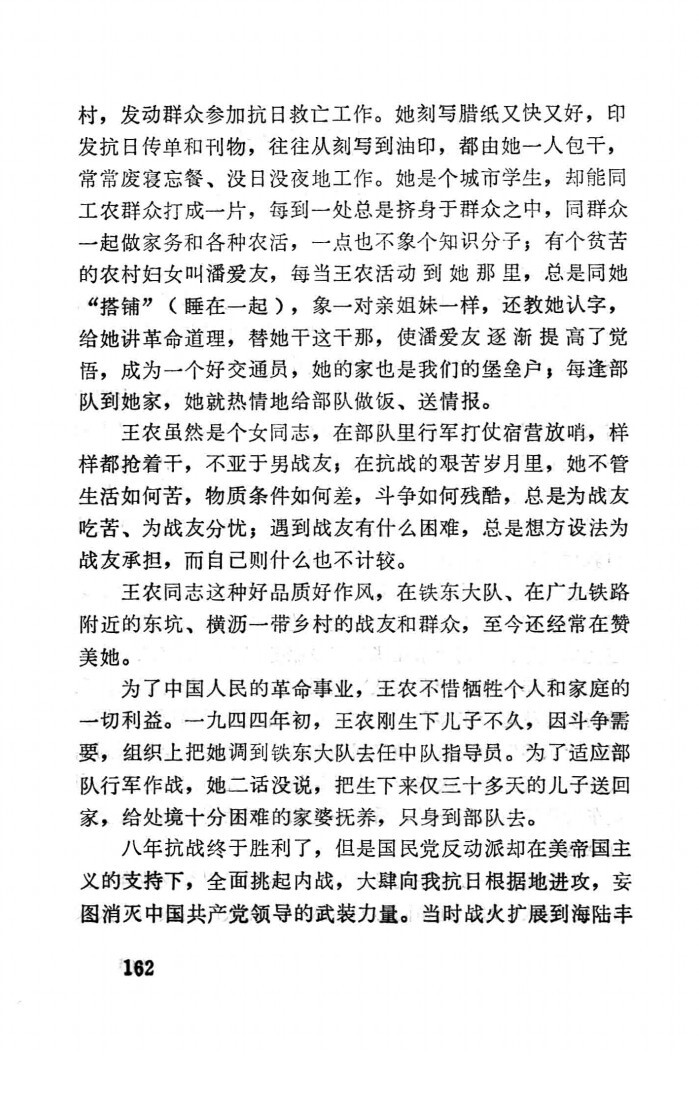 村，发动群众参加抗日救亡工作。她刻写腊纸又快又好，印发抗日传单和刊物，往往从刻写到油印，都由她一人包干，常常废寝忘餐、没日没夜地工作。她是个城市学生，却能同工农群众打成一片，每到一处总是挤身于群众之中，同群众一起做家务和各种农活，一点也不象个知识分子；有个贫苦的农村妇女叫潘爱友，每当王农活动到她那里，总是同她“搭铺”（睡在一起），象一对亲姐妹一样，还教她认字，给她讲革命道理，替她干这干那，使潘爱友逐渐提高了觉悟，成为一个好交通员，她的家也是我们的堡垒户；每逢部队到她家，她就热情地给部队做饭、送情报。

王农虽然是个女同志，在部队里行军打仗宿营放哨，样样都抢着干，不亚于男战友；在抗战的艰苦岁月里，她不管生活如何苦，物质条件如何差，斗争如何残酷，总是为战友吃苦、为战友分忧；遇到战友有什么困难，总是想方设法为战友承担，而自己则什么也不计较。

王农同志这种好品质好作风，在铁东大队、在广九铁路附近的东坑、横沥一带乡村的战友和群众，至今还经常在赞美她。

为了中国人民的革命事业，王农不惜牺牲个人和家庭的一切利益。一九四四年初，王农刚生下儿子不久，因斗争需要，组织上把她调到铁东大队去任中队指导员。为了适应部队行军作战，她二话没说，把生下来仅三十多天的儿子送回家，给处境十分困难的家婆抚养，只身到部队去。

八年抗战终于胜利了，但是国民党反动派却在美帝国主义的支持下，全面挑起内战，大肆向我抗日根据地进攻，妄图消灭中国共产党领导的武装力量。当时战火扩展到海陆丰

162